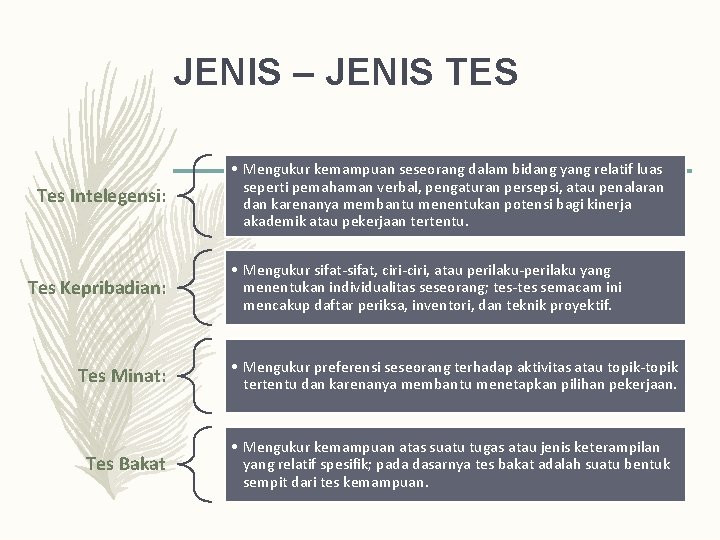 JENIS – JENIS TES

Tes Intelegensi:

• Mengukur kemampuan seseorang dalam bidang yang relatif luas seperti pemahaman verbal, pengaturan persepsi, atau penalaran dan karenanya membantu menentukan potensi bagi kinerja akademik atau pekerjaan tertentu.

Tes Kepribadian:

• Mengukur sifat-sifat, ciri-ciri, atau perilaku-perilaku yang menentukan individualitas seseorang; tes-tes semacam ini mencakup daftar periksa, inventori, dan teknik proyektif.

Tes Minat:

• Mengukur preferensi seseorang terhadap aktivitas atau topik-topik tertentu dan karenanya membantu menetapkan pilihan pekerjaan.

Tes Bakat

• Mengukur kemampuan atas suatu tugas atau jenis keterampilan yang relatif spesifik; pada dasarnya tes bakat adalah suatu bentuk sempit dari tes kemampuan.